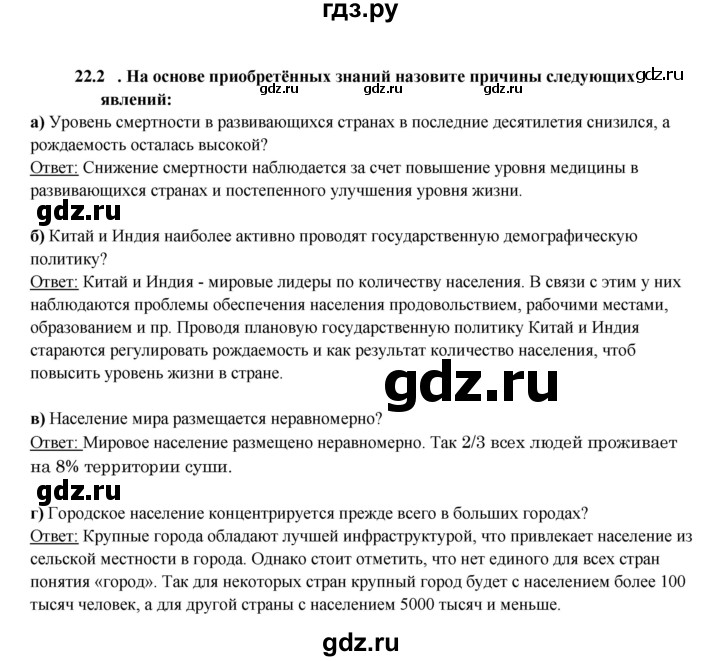 гдз.ру

22.2 . На основе приобретённых знаний назовите причины следующих явлений:

gdz.ru gdz.ru gdz.ru gdz.ru

а) Уровень смертности в развивающихся странах в последние десятилетия снизился, а рождаемость осталась высокой?

Ответ: Снижение смертности наблюдается за счет повышение уровня медицины в развивающихся странах и постепенного улучшения уровня жизни.

gdz.ru

б) Китай и Индия наиболее активно проводят государственную демографическую политику?

Ответ: Китай и Индия - мировые лидеры по количеству населения. В связи с этим у них наблюдаются проблемы обеспечения населения продовольствием, рабочими местами, образованием и пр. Проводя плановую государственную политику Китай и Индия стараются регулировать рождаемость и как результат количество населения, чтоб повысить уровень жизни в стране.

gdz.ru

в) Население мира размещается неравномерно?

Ответ: Мировое население размещено неравномерно. Так 2/3 всех людей проживает на 8% территории суши.

gdz.ru

г) Городское население концентрируется прежде всего в больших городах?

Ответ: Крупные города обладают лучшей инфраструктурой, что привлекает население из сельской местности в города. Однако стоит отметить, что нет единого для всех стран понятия «город». Так для некоторых стран крупный город будет с населением более 100 тысяч человек, а для другой страны с населением 5000 тысяч и меньше.

gdz.ru